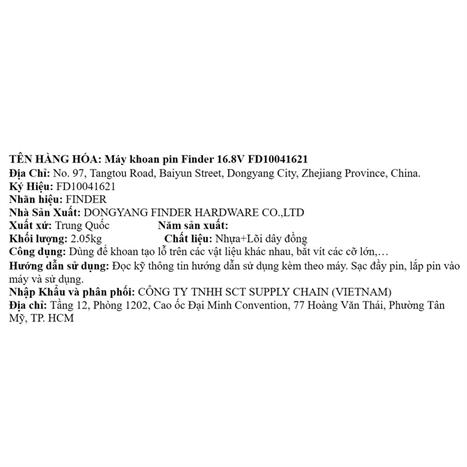 TÊN HÀNG HÓA: Máy khoan pin Finder 16.8V FD10041621
Địa Chỉ: No. 97, Tangtou Road, Baiyun Street, Dongyang City, Zhejiang Province, China.
Ký Hiệu: FD10041621
Nhãn hiệu: FINDER
Nhà Sản Xuất: DONGYANG FINDER HARDWARE CO.,LTD
Xuất xứ: Trung Quốc Năm sản xuất:
Khối lượng: 2.05kg Chất liệu: Nhựa+Lõi dây đồng
Công dụng: Dùng để khoan tạo lỗ trên các vật liệu khác nhau, bắt vít các cỡ lớn,…
Hướng dẫn sử dụng: Đọc kỹ thông tin hướng dẫn sử dụng kèm theo máy. Sạc đầy pin, lắp pin vào máy và sử dụng.
Nhập Khẩu và phân phối: CÔNG TY TNHH SCT SUPPLY CHAIN (VIETNAM)
Địa chỉ: Tầng 12, Phòng 1202, Cao ốc Đại Minh Convention, 77 Hoàng Văn Thái, Phường Tân Mỹ, TP. HCM